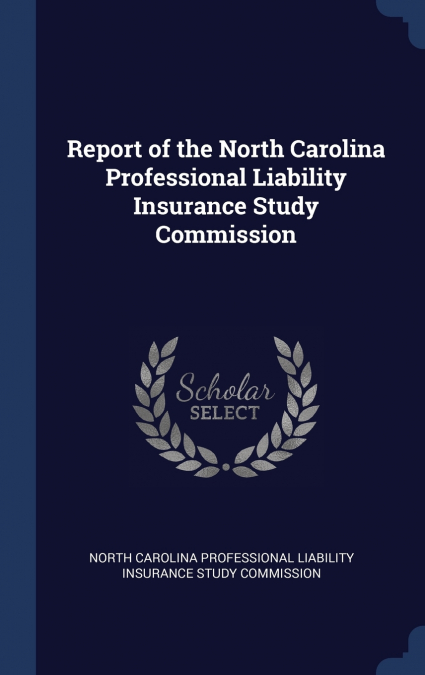 Report of the North Carolina Professional Liability Insurance Study Commission

Scholar
SELECT

NORTH CAROLINA PROFESSIONAL LIABILITY
INSURANCE STUDY COMMISSION